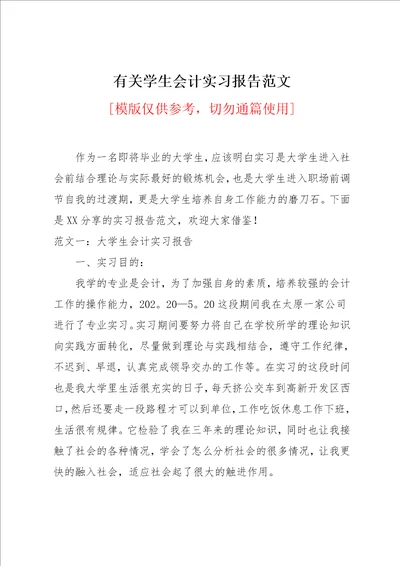 有关学生会计实习报告范文

[模版仅供参考，切勿通篇使用]

作为一名即将毕业的大学生，应该明白实习是大学生进入社会前结合理论与实际最好的锻炼机会，也是大学生进入职场前调节自我的过渡期，更是大学生培养自身工作能力的磨刀石。下面是XX分享的实习报告范文，欢迎大家借鉴！

范文一：大学生会计实习报告

一、实习目的：

我学的专业是会计，为了加强自身的素质，培养较强的会计工作的操作能力，202。20—5。20这段期间我在太原一家公司进行了专业实习。实习期间要努力将自己在学校所学的理论知识向实践方面转化，尽量做到理论与实践相结合，遵守工作纪律，不迟到、早退，认真完成领导交办的工作等。在实习的这段时间也是我大学里生活很充实的日子，每天挤公交车到高新开发区西口，然后还要走一段路程才可以到单位，工作吃饭休息工作下班，生活很有规律。它检验了我在三年来的理论知识，同时也让我接触了社会的各种情况，学会了怎么分析社会的很多情况，让我更快的融入社会，适应社会起了很大的触进作用。